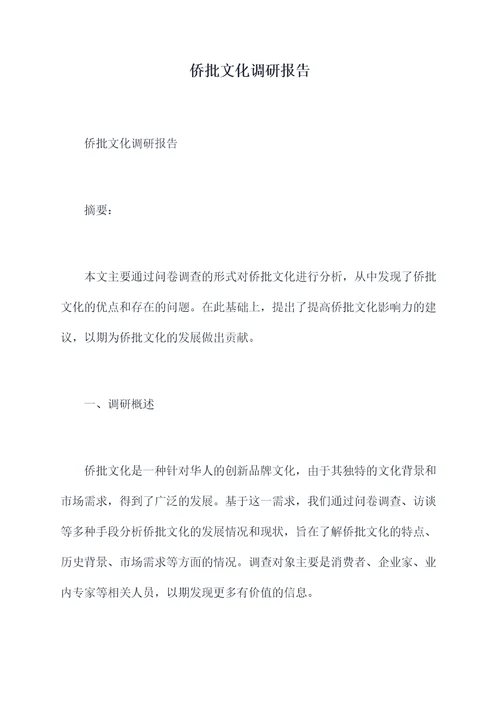 侨批文化调研报告

侨批文化调研报告

摘要：

本文主要通过问卷调查的形式对侨批文化进行分析，从中发现了侨批文化的优点和存在的问题。在此基础上，提出了提高侨批文化影响力的建议，以期为侨批文化的发展做出贡献。

一、调研概述

侨批文化是一种针对华人的创新品牌文化，由于其独特的文化背景和市场需求，得到了广泛的发展。基于这一需求，我们通过问卷调查、访谈等多种手段分析侨批文化的发展情况和现状，旨在了解侨批文化的特点、历史背景、市场需求等方面的情况。调查对象主要是消费者、企业家、业内专家等相关人员，以期发现更多有价值的信息。